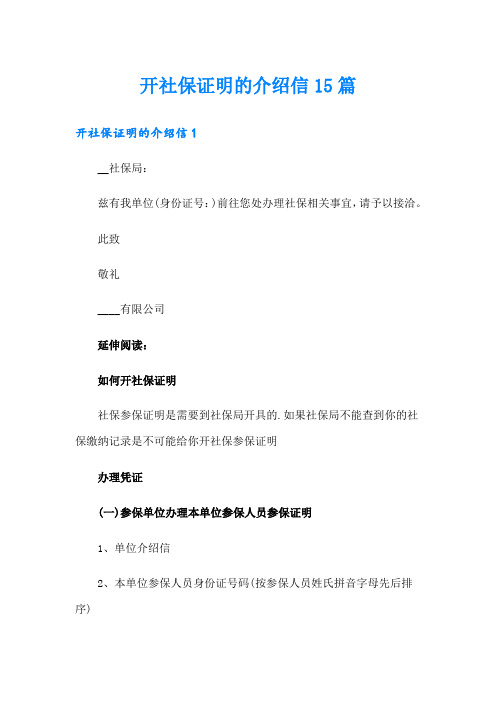 开社保证明的介绍信 15 篇

开社保证明的介绍信 1

__社保局：

兹有我单位(身份证号：)前往您处办理社保相关事宜，请予以接洽。

此致

敬礼

____有限公司

延伸阅读：

如何开社保证明

社保参保证明是需要到社保局开具的.如果社保局不能查到你的社保缴纳记录是不可能给你开社保参保证明

办理凭证

(一)参保单位办理本单位参保人员参保证明

1、单位介绍信

2、本单位参保人员身份证号码(按参保人员姓氏拼音字母先后排序)